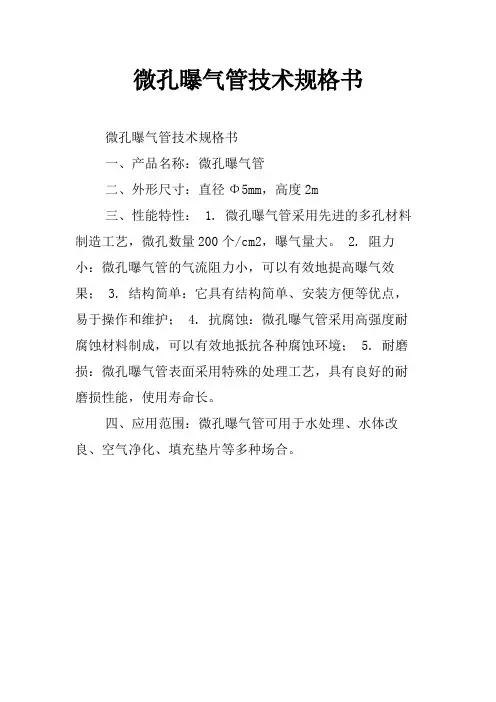 微孔曝气管技术规格书

微孔曝气管技术规格书

一、产品名称：微孔曝气管

二、外形尺寸：直径 Φ5mm，高度 2m

三、性能特性： 1. 微孔曝气管采用先进的多孔材料制造工艺，微孔数量 200 个/cm2，曝气量大。 2. 阻力小：微孔曝气管的气流阻力小，可以有效地提高曝气效果； 3. 结构简单：它具有结构简单、安装方便等优点，易于操作和维护； 4. 抗腐蚀：微孔曝气管采用高强度耐腐蚀材料制成，可以有效地抵抗各种腐蚀环境； 5. 耐磨损：微孔曝气管表面采用特殊的处理工艺，具有良好的耐磨损性能，使用寿命长。

四、应用范围：微孔曝气管可用于水处理、水体改良、空气净化、填充垫片等多种场合。